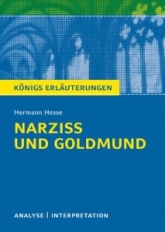 KÖNIGS ERLÄUTERUNGEN

Hermann Hesse

NARZISS UND GOLDMUND

ANALYSE | INTERPRETATION